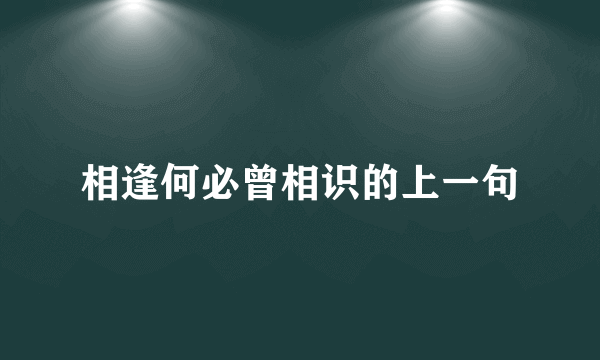 相逢何必曾相识的上一句